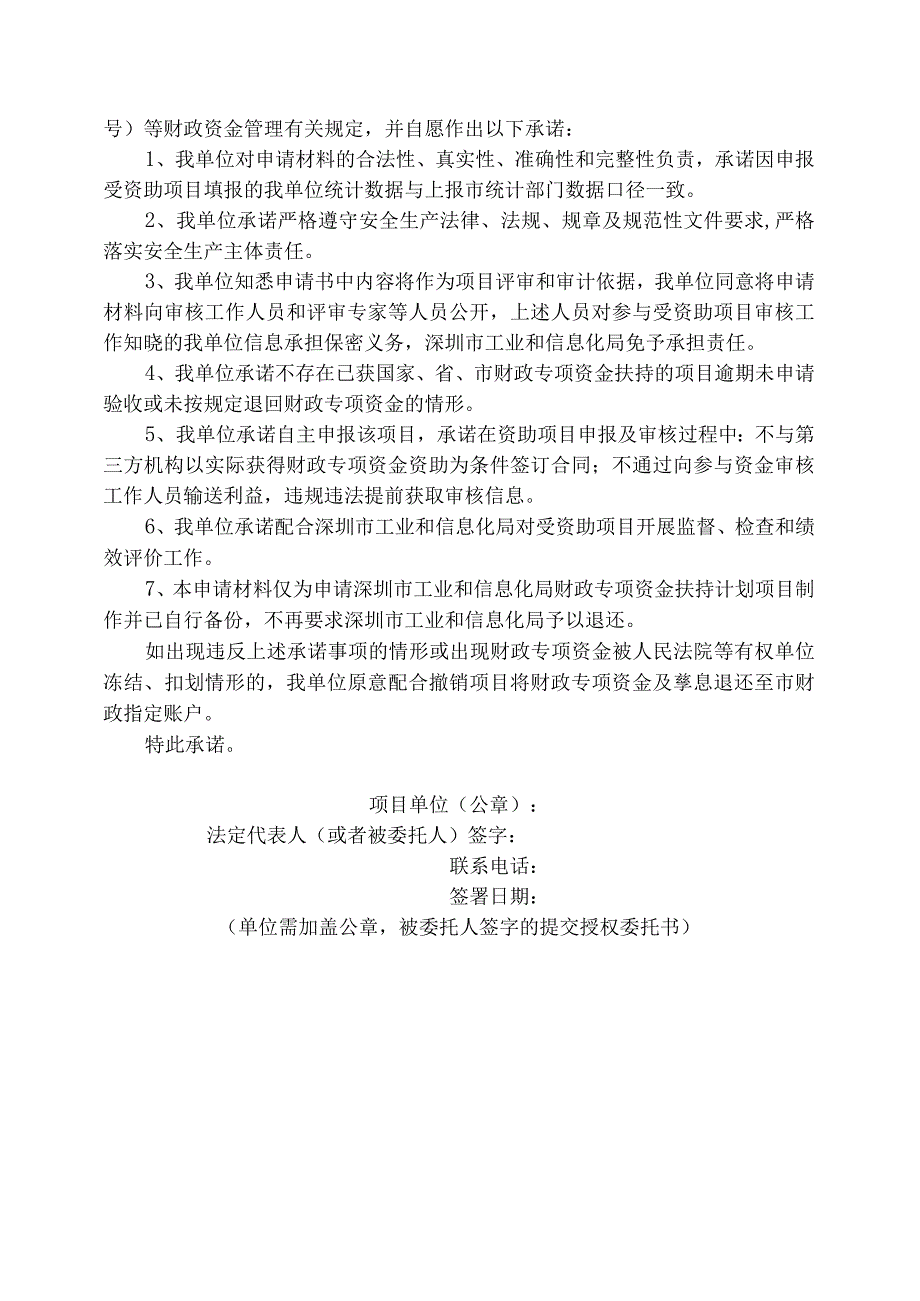 号）等财政资金管理有关规定，并自愿作出以下承诺：

1、我单位对申请材料的合法性、真实性、准确性和完整性负责，承诺因申报受资助项目填报的我单位统计数据与上报市统计部门数据口径一致。

2、我单位承诺严格遵守安全生产法律、法规、规章及规范性文件要求,严格落实安全生产主体责任。

3、我单位知悉申请书中内容将作为项目评审和审计依据，我单位同意将申请材料向审核工作人员和评审专家等人员公开，上述人员对参与受资助项目审核工作知晓的我单位信息承担保密义务，深圳市工业和信息化局免予承担责任。

4、我单位承诺不存在已获国家、省、市财政专项资金扶持的项目逾期未申请验收或未按规定退回财政专项资金的情形。

5、我单位承诺自主申报该项目，承诺在资助项目申报及审核过程中：不与第三方机构以实际获得财政专项资金资助为条件签订合同；不通过向参与资金审核工作人员输送利益，违规违法提前获取审核信息。

6、我单位承诺配合深圳市工业和信息化局对受资助项目开展监督、检查和绩效评价工作。

7、本申请材料仅为申请深圳市工业和信息化局财政专项资金扶持计划项目制作并已自行备份，不再要求深圳市工业和信息化局予以退还。

如出现违反上述承诺事项的情形或出现财政专项资金被人民法院等有权单位冻结、扣划情形的，我单位原意配合撤销项目将财政专项资金及孳息退还至市财政指定账户。

特此承诺。

项目单位（公章）：
法定代表人（或者被委托人）签字：
联系电话：
签署日期：
（单位需加盖公章，被委托人签字的提交授权委托书）